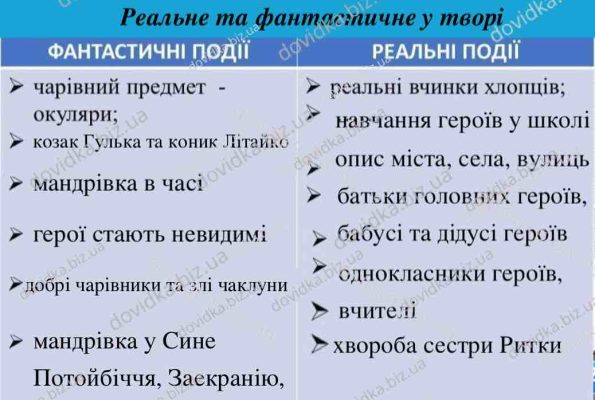 Реальне та фантастичне у творі

| ФАНТАСТИЧНІ ПОДІЇ | РЕАЛЬНІ ПОДІЇ |
|---|---|
| ➢ чарівний предмет - окуляри; | ➢ реальні вчинки хлопців; |
| ➢ козак Гулька та коник Літайко | ➢ навчання героїв у школі |
| ➢ мандрівка в часі | ➢ опис міста, села, вулиць |
| ➢ герої стають невидимі | ➢ батьки головних героїв, |
| ➢ добрі чарівники та злі чаклуни | ➢ бабусі та дідусі героїв |
| ➢ мандрівка у Сине Потойбіччя, Заекранію, | ➢ однокласники героїв, |
| | ➢ вчителі |
| | ➢ хвороба сестри Ритки |

dovidka.biz.ua